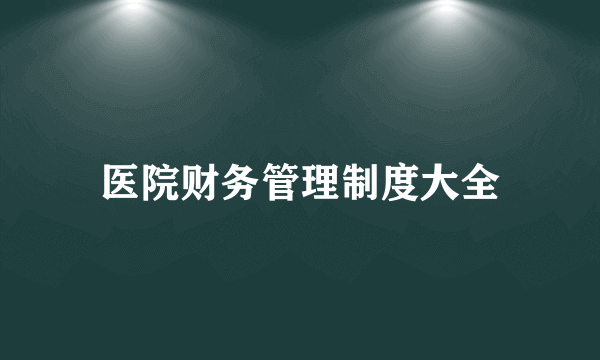 医院财务管理制度大全